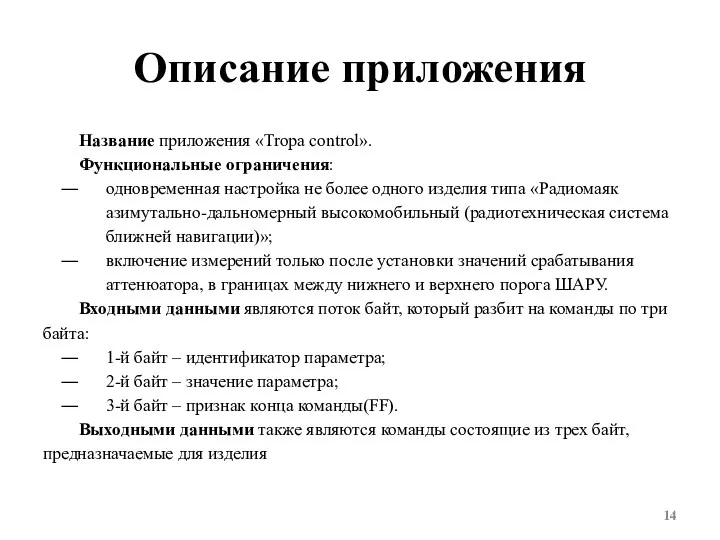 Описание приложения

Название приложения «Tropa control».

Функциональные ограничения:

— одновременная настройка не более одного изделия типа «Радиомаяк азимутально-дальномерный высокомобильный (радиотехническая система ближней навигации)»;

— включение измерений только после установки значений срабатывания аттенюатора, в границах между нижнего и верхнего порога ШАРУ.

Входными данными являются поток байт, который разбит на команды по три байта:

— 1-й байт – идентификатор параметра;

— 2-й байт – значение параметра;

— 3-й байт – признак конца команды(FF).

Выходными данными также являются команды состоящие из трех байт, предназначаемые для изделия

14